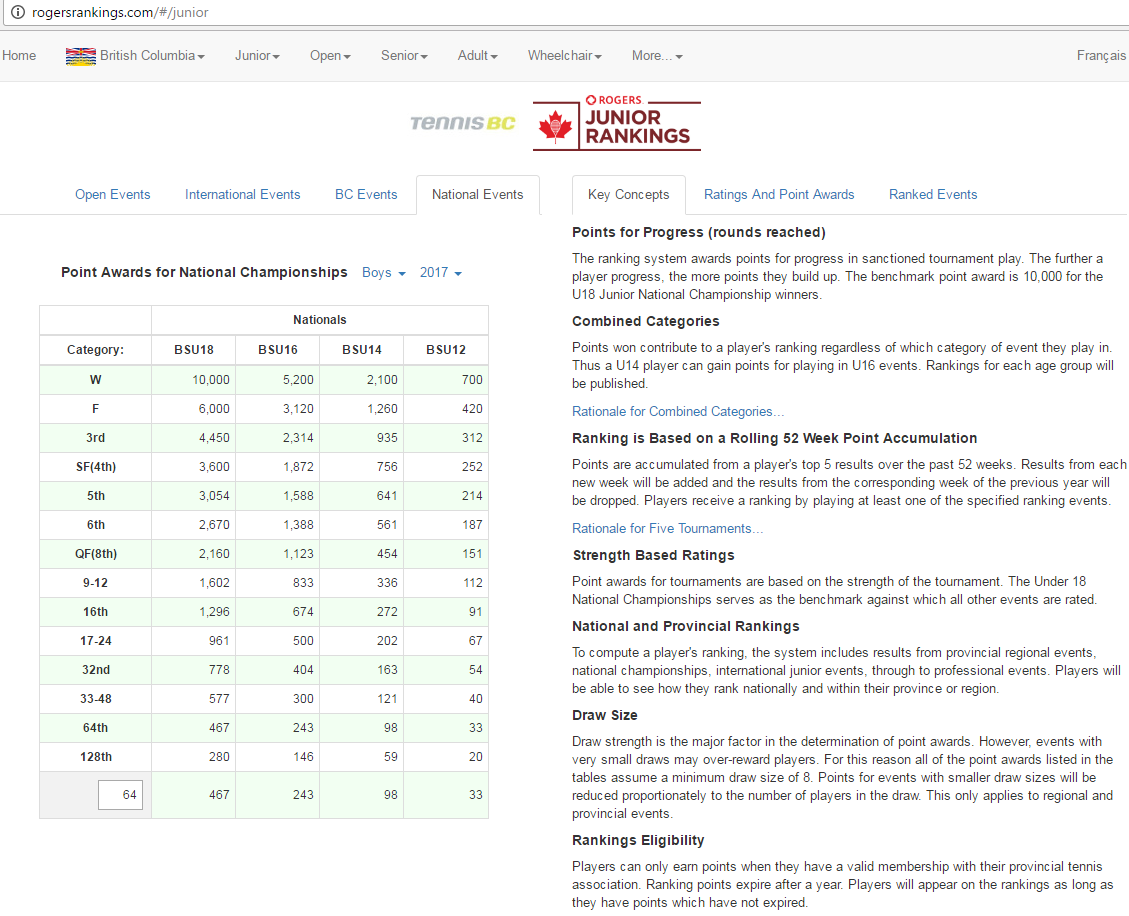 rogersrankings.com/#/junior

Home British Columbia Junior Open Senior Adult Wheelchair More... Français

TENNIS BC

ROGERS JUNIOR RANKINGS

Open Events International Events BC Events National Events

Point Awards for National Championships Boys 2017

| | Nationals | | | |
|---|---|---|---|---|
| Category: | BSU18 | BSU16 | BSU14 | BSU12 |
| W | 10,000 | 5,200 | 2,100 | 700 |
| F | 6,000 | 3,120 | 1,260 | 420 |
| 3rd | 4,450 | 2,314 | 935 | 312 |
| SF(4th) | 3,600 | 1,872 | 756 | 252 |
| 5th | 3,054 | 1,588 | 641 | 214 |
| 6th | 2,670 | 1,388 | 561 | 187 |
| QF(8th) | 2,160 | 1,123 | 454 | 151 |
| 9-12 | 1,602 | 833 | 336 | 112 |
| 16th | 1,296 | 674 | 272 | 91 |
| 17-24 | 961 | 500 | 202 | 67 |
| 32nd | 778 | 404 | 163 | 54 |
| 33-48 | 577 | 300 | 121 | 40 |
| 64th | 467 | 243 | 98 | 33 |
| 128th | 280 | 146 | 59 | 20 |
| 64 | 467 | 243 | 98 | 33 |

Key Concepts Ratings And Point Awards Ranked Events

Points for Progress (rounds reached)

The ranking system awards points for progress in sanctioned tournament play. The further a player progress, the more points they build up. The benchmark point award is 10,000 for the U18 Junior National Championship winners.

Combined Categories

Points won contribute to a player's ranking regardless of which category of event they play in. Thus a U14 player can gain points for playing in U16 events. Rankings for each age group will be published.

Rationale for Combined Categories...

Ranking is Based on a Rolling 52 Week Point Accumulation

Points are accumulated from a player's top 5 results over the past 52 weeks. Results from each new week will be added and the results from the corresponding week of the previous year will be dropped. Players receive a ranking by playing at least one of the specified ranking events.

Rationale for Five Tournaments...

Strength Based Ratings

Point awards for tournaments are based on the strength of the tournament. The Under 18 National Championships serves as the benchmark against which all other events are rated.

National and Provincial Rankings

To compute a player's ranking, the system includes results from provincial regional events, national championships, international junior events, through to professional events. Players will be able to see how they rank nationally and within their province or region.

Draw Size

Draw strength is the major factor in the determination of point awards. However, events with very small draws may over-reward players. For this reason all of the point awards listed in the tables assume a minimum draw size of 8. Points for events with smaller draw sizes will be reduced proportionately to the number of players in the draw. This only applies to regional and provincial events.

Rankings Eligibility

Players can only earn points when they have a valid membership with their provincial tennis association. Ranking points expire after a year. Players will appear on the rankings as long as they have points which have not expired.